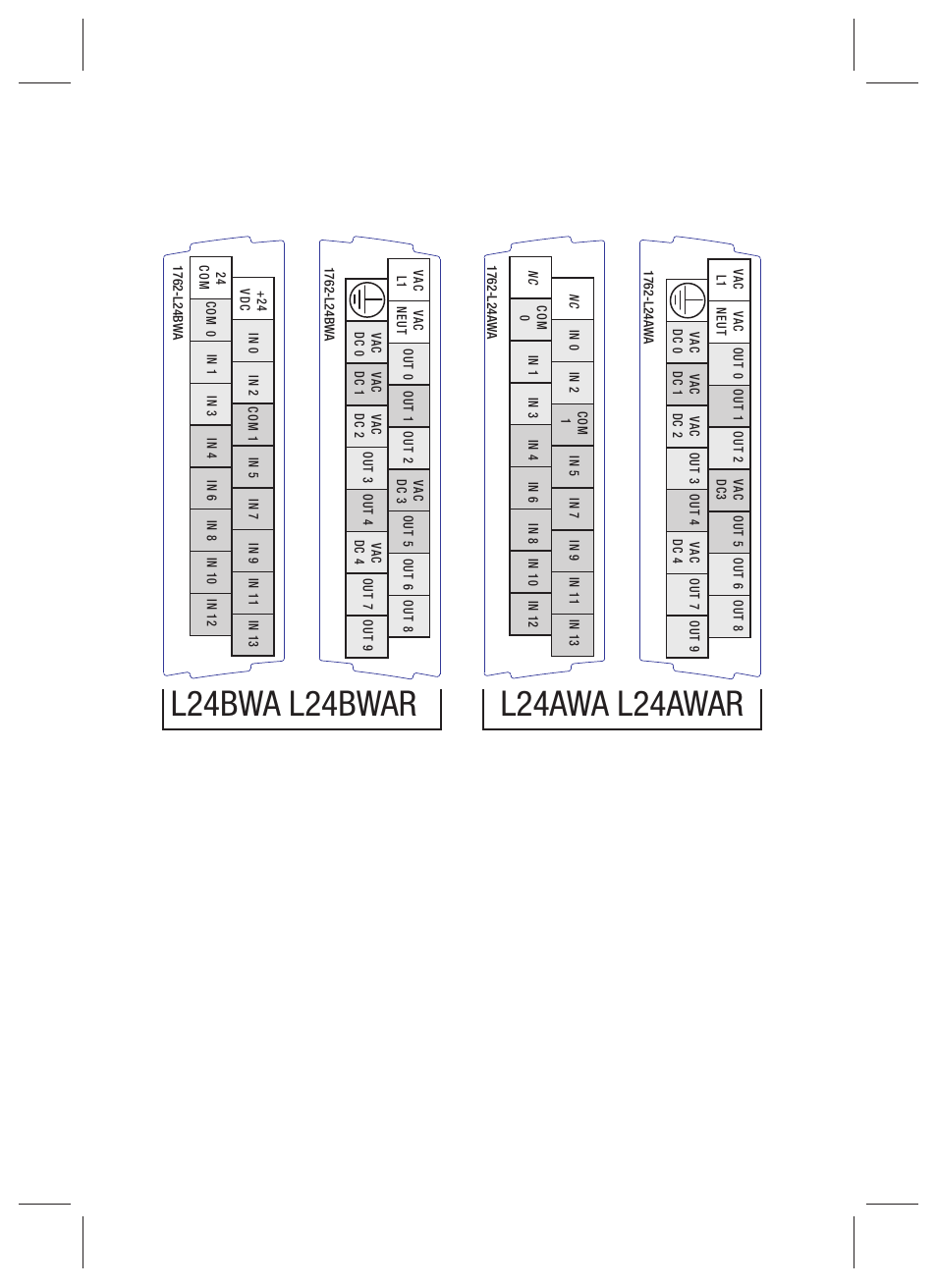 1762-L24BWA

24 COM
COM 0
IN 1
IN 3
IN 4
IN 6
IN 8
IN 10
IN 12

+24 VDC
IN 0
IN 2
COM 1
IN 5
IN 7
IN 9
IN 11
IN 13

1762-L24BWA

VAC DC 0
VAC DC 1
VAC DC 2
OUT 3
OUT 4
VAC DC 4
OUT 7
OUT 9

VAC L1
VAC NEUT
OUT 0
OUT 1
OUT 2
VAC DC 3
OUT 5
OUT 6
OUT 8

L24BWA L24BWAR

1762-L24AWA

NC
COM 0
IN 1
IN 3
IN 4
IN 6
IN 8
IN 10
IN 12

NC
IN 0
IN 2
COM 1
IN 5
IN 7
IN 9
IN 11
IN 13

1762-L24AWA

VAC DC 0
VAC DC 1
VAC DC 2
OUT 3
OUT 4
VAC DC 4
OUT 7
OUT 9

VAC L1
VAC NEUT
OUT 0
OUT 1
OUT 2
VAC DC3
OUT 5
OUT 6
OUT 8

L24AWA L24AWAR